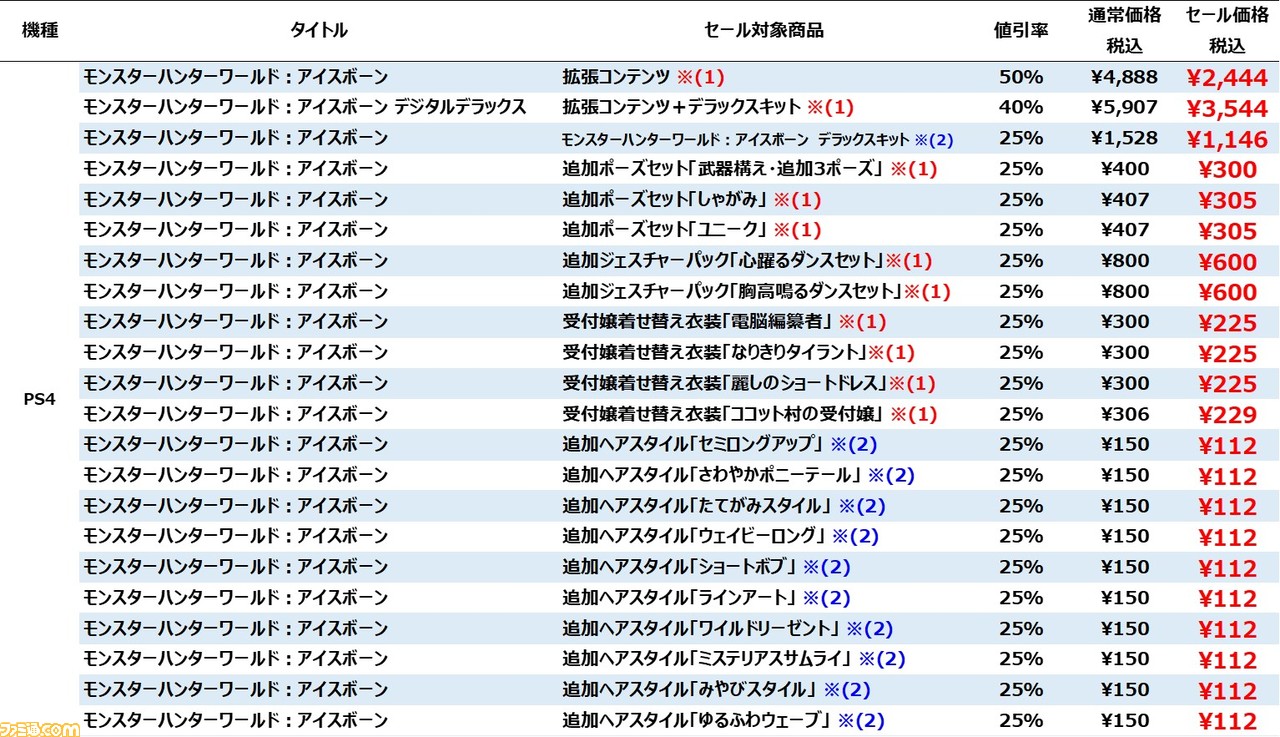 | 機種 | タイトル | セール対象商品 | 値引率 | 通常価格 税込 | セール価格 税込 |
|---|---|---|---|---|---|
| PS4 | モンスターハンターワールド：アイスボーン | 拡張コンテンツ ※(1) | 50% | ¥4,888 | ¥2,444 |
| | モンスターハンターワールド：アイスボーン デジタルデラックス | 拡張コンテンツ＋デラックスキット ※(1) | 40% | ¥5,907 | ¥3,544 |
| | モンスターハンターワールド：アイスボーン | モンスターハンターワールド：アイスボーン デラックスキット ※(2) | 25% | ¥1,528 | ¥1,146 |
| | モンスターハンターワールド：アイスボーン | 追加ポーズセット「武器構え・追加3ポーズ」 ※(1) | 25% | ¥400 | ¥300 |
| | モンスターハンターワールド：アイスボーン | 追加ポーズセット「しゃがみ」 ※(1) | 25% | ¥407 | ¥305 |
| | モンスターハンターワールド：アイスボーン | 追加ポーズセット「ユニーク」 ※(1) | 25% | ¥407 | ¥305 |
| | モンスターハンターワールド：アイスボーン | 追加ジェスチャーパック「心躍るダンスセット」※(1) | 25% | ¥800 | ¥600 |
| | モンスターハンターワールド：アイスボーン | 追加ジェスチャーパック「胸高鳴るダンスセット」※(1) | 25% | ¥800 | ¥600 |
| | モンスターハンターワールド：アイスボーン | 受付嬢着せ替え衣装「電脳編纂者」 ※(1) | 25% | ¥300 | ¥225 |
| | モンスターハンターワールド：アイスボーン | 受付嬢着せ替え衣装「なりきりタイラント」※(1) | 25% | ¥300 | ¥225 |
| | モンスターハンターワールド：アイスボーン | 受付嬢着せ替え衣装「麗しのショートドレス」※(1) | 25% | ¥300 | ¥225 |
| | モンスターハンターワールド：アイスボーン | 受付嬢着せ替え衣装「ココット村の受付嬢」 ※(1) | 25% | ¥306 | ¥229 |
| | モンスターハンターワールド：アイスボーン | 追加ヘアスタイル「セミロングアップ」 ※(2) | 25% | ¥150 | ¥112 |
| | モンスターハンターワールド：アイスボーン | 追加ヘアスタイル「さわやかポニーテール」 ※(2) | 25% | ¥150 | ¥112 |
| | モンスターハンターワールド：アイスボーン | 追加ヘアスタイル「たてがみスタイル」 ※(2) | 25% | ¥150 | ¥112 |
| | モンスターハンターワールド：アイスボーン | 追加ヘアスタイル「ウェイビーロング」 ※(2) | 25% | ¥150 | ¥112 |
| | モンスターハンターワールド：アイスボーン | 追加ヘアスタイル「ショートボブ」 ※(2) | 25% | ¥150 | ¥112 |
| | モンスターハンターワールド：アイスボーン | 追加ヘアスタイル「ラインアート」 ※(2) | 25% | ¥150 | ¥112 |
| | モンスターハンターワールド：アイスボーン | 追加ヘアスタイル「ワイルドリーゼント」 ※(2) | 25% | ¥150 | ¥112 |
| | モンスターハンターワールド：アイスボーン | 追加ヘアスタイル「ミステリアスサムライ」 ※(2) | 25% | ¥150 | ¥112 |
| | モンスターハンターワールド：アイスボーン | 追加ヘアスタイル「みやびスタイル」 ※(2) | 25% | ¥150 | ¥112 |
| | モンスターハンターワールド：アイスボーン | 追加ヘアスタイル「ゆるふわウェーブ」 ※(2) | 25% | ¥150 | ¥112 |

ファミ通.com